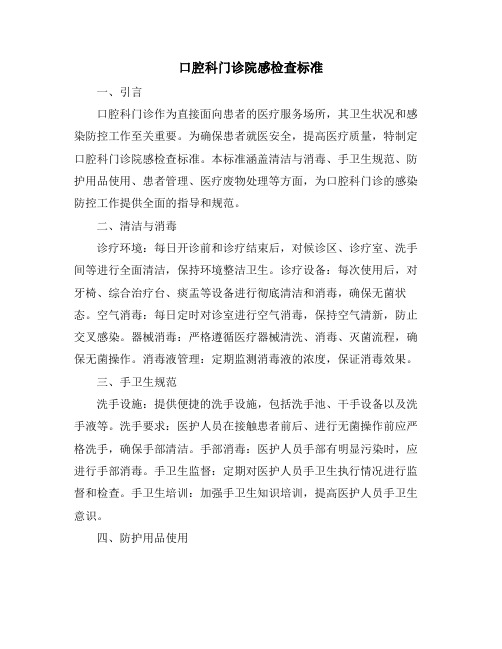 口腔科门诊院感检查标准

一、引言

口腔科门诊作为直接面向患者的医疗服务场所，其卫生状况和感染防控工作至关重要。为确保患者就医安全，提高医疗质量，特制定口腔科门诊院感检查标准。本标准涵盖清洁与消毒、手卫生规范、防护用品使用、患者管理、医疗废物处理等方面，为口腔科门诊的感染防控工作提供全面的指导和规范。

二、清洁与消毒

诊疗环境：每日开诊前和诊疗结束后，对候诊区、诊疗室、洗手间等进行全面清洁，保持环境整洁卫生。诊疗设备：每次使用后，对牙椅、综合治疗台、痰盂等设备进行彻底清洁和消毒，确保无菌状态。空气消毒：每日定时对诊室进行空气消毒，保持空气清新，防止交叉感染。器械消毒：严格遵循医疗器械清洗、消毒、灭菌流程，确保无菌操作。消毒液管理：定期监测消毒液的浓度，保证消毒效果。

三、手卫生规范

洗手设施：提供便捷的洗手设施，包括洗手池、干手设备以及洗手液等。洗手要求：医护人员在接触患者前后、进行无菌操作前应严格洗手，确保手部清洁。手部消毒：医护人员手部有明显污染时，应进行手部消毒。手卫生监督：定期对医护人员手卫生执行情况进行监督和检查。手卫生培训：加强手卫生知识培训，提高医护人员手卫生意识。

四、防护用品使用